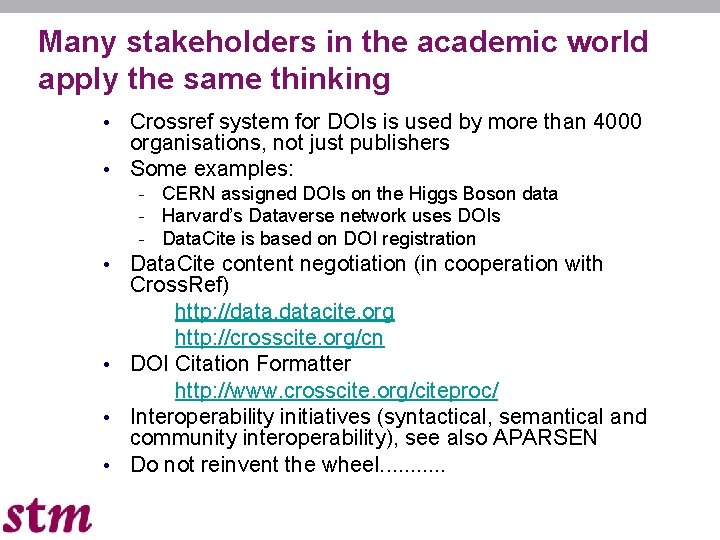 Many stakeholders in the academic world apply the same thinking

• Crossref system for DOIs is used by more than 4000 organisations, not just publishers
• Some examples:
- CERN assigned DOIs on the Higgs Boson data
- Harvard's Dataverse network uses DOIs
- DataCite is based on DOI registration
• DataCite content negotiation (in cooperation with CrossRef)
http://data.datacite.org
http://crosscite.org/cn
• DOI Citation Formatter
http://www.crosscite.org/citeproc/
• Interoperability initiatives (syntactical, semantical and community interoperability), see also APARSEN
• Do not reinvent the wheel...........

stm